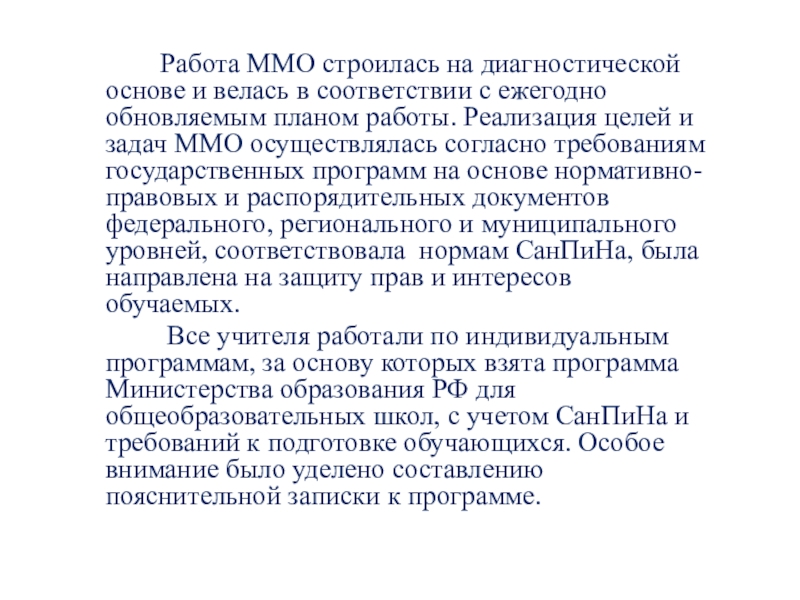 Работа ММО строилась на диагностической основе и велась в соответствии с ежегодно обновляемым планом работы. Реализация целей и задач ММО осуществлялась согласно требованиям государственных программ на основе нормативно-правовых и распорядительных документов федерального, регионального и муниципального уровней, соответствовала нормам СанПиНа, была направлена на защиту прав и интересов обучаемых.

Все учителя работали по индивидуальным программам, за основу которых взята программа Министерства образования РФ для общеобразовательных школ, с учетом СанПиНа и требований к подготовке обучающихся. Особое внимание было уделено составлению пояснительной записки к программе.